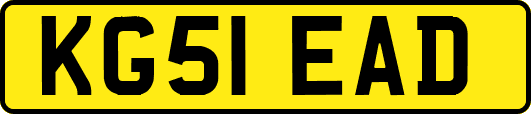 KG51 EAD